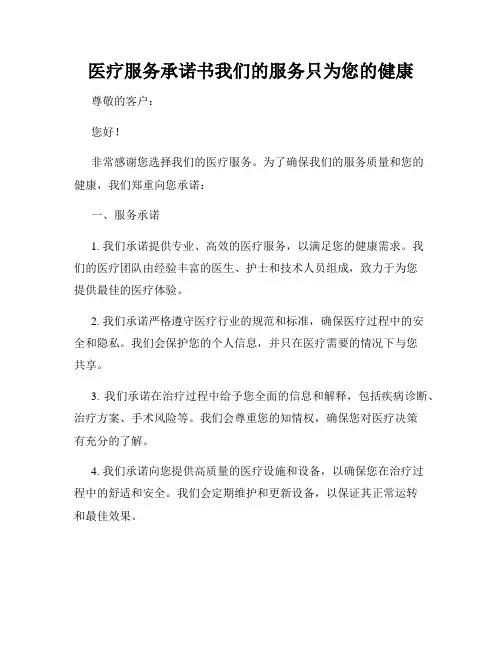 医疗服务承诺书我们的服务只为您的健康

尊敬的客户：

您好！

非常感谢您选择我们的医疗服务。为了确保我们的服务质量和您的健康，我们郑重向您承诺：

一、服务承诺

1. 我们承诺提供专业、高效的医疗服务，以满足您的健康需求。我们的医疗团队由经验丰富的医生、护士和技术人员组成，致力于为您提供最佳的医疗体验。

2. 我们承诺严格遵守医疗行业的规范和标准，确保医疗过程中的安全和隐私。我们会保护您的个人信息，并只在医疗需要的情况下与您共享。

3. 我们承诺在治疗过程中给予您全面的信息和解释，包括疾病诊断、治疗方案、手术风险等。我们会尊重您的知情权，确保您对医疗决策有充分的了解。

4. 我们承诺向您提供高质量的医疗设施和设备，以确保您在治疗过程中的舒适和安全。我们会定期维护和更新设备，以保证其正常运转和最佳效果。